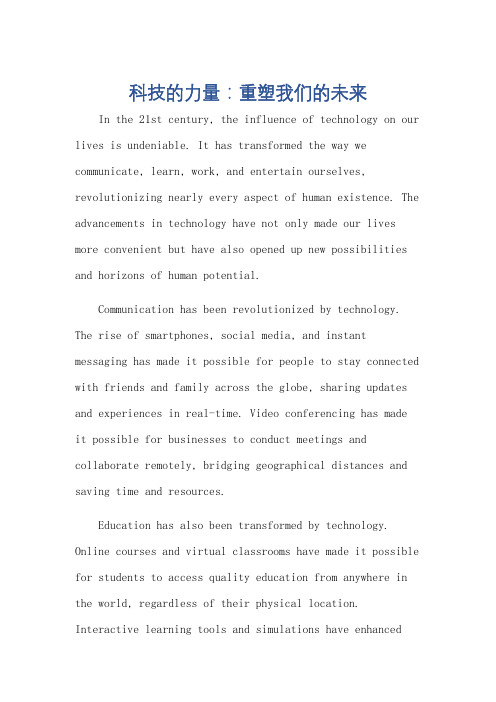 科技的力量：重塑我们的未来

In the 21st century, the influence of technology on our lives is undeniable. It has transformed the way we communicate, learn, work, and entertain ourselves, revolutionizing nearly every aspect of human existence. The advancements in technology have not only made our lives more convenient but have also opened up new possibilities and horizons of human potential.

Communication has been revolutionized by technology. The rise of smartphones, social media, and instant messaging has made it possible for people to stay connected with friends and family across the globe, sharing updates and experiences in real-time. Video conferencing has made it possible for businesses to conduct meetings and collaborate remotely, bridging geographical distances and saving time and resources.

Education has also been transformed by technology. Online courses and virtual classrooms have made it possible for students to access quality education from anywhere in the world, regardless of their physical location. Interactive learning tools and simulations have enhanced